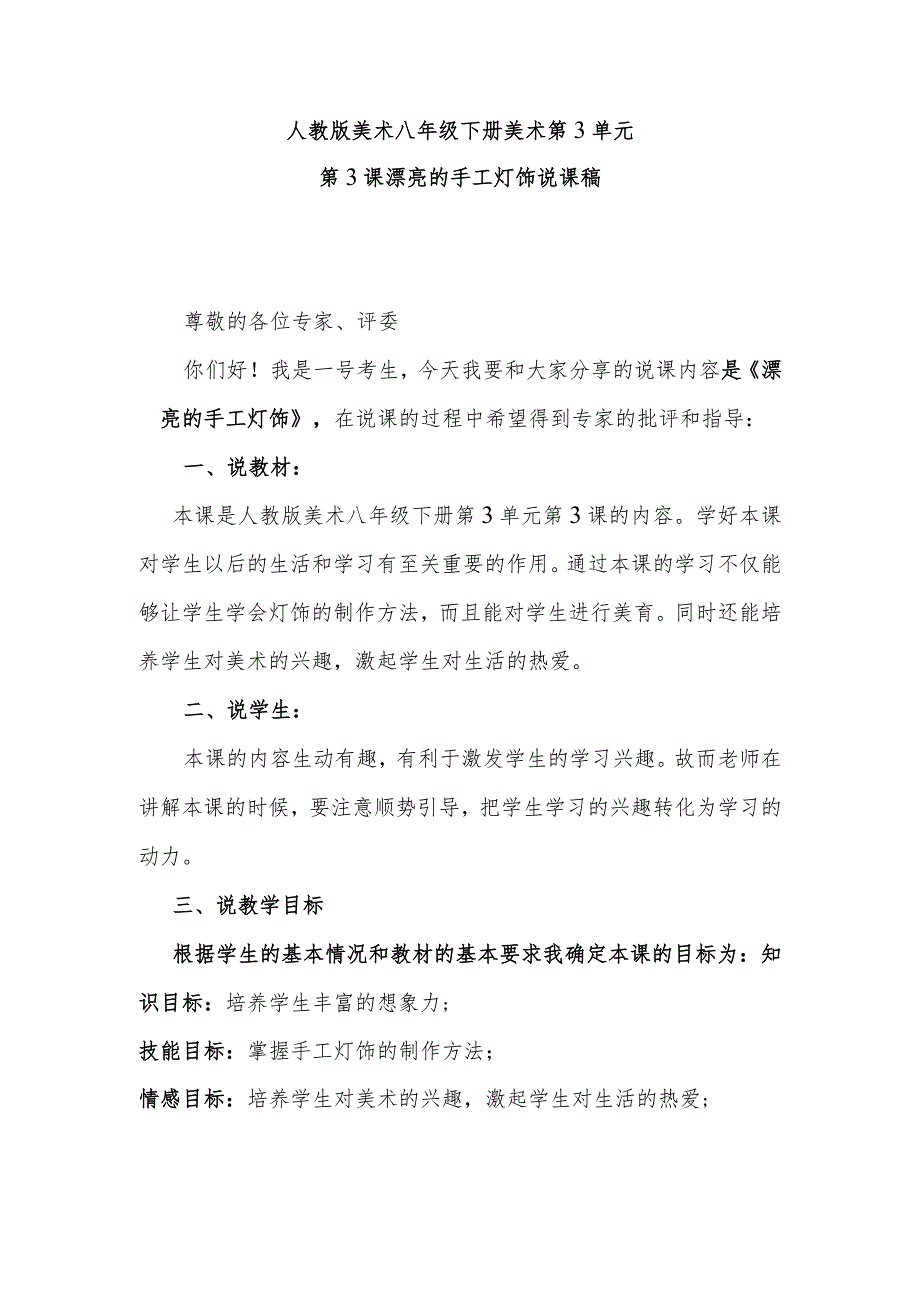 人教版美术八年级下册美术第3单元
第3课漂亮的手工灯饰说课稿

尊敬的各位专家、评委

你们好！我是一号考生，今天我要和大家分享的说课内容是《漂亮的手工灯饰》，在说课的过程中希望得到专家的批评和指导：

一、说教材：

本课是人教版美术八年级下册第3单元第3课的内容。学好本课对学生以后的生活和学习有至关重要的作用。通过本课的学习不仅能够让学生学会灯饰的制作方法，而且能对学生进行美育。同时还能培养学生对美术的兴趣，激起学生对生活的热爱。

二、说学生：

本课的内容生动有趣，有利于激发学生的学习兴趣。故而老师在讲解本课的时候，要注意顺势引导，把学生学习的兴趣转化为学习的动力。

三、说教学目标

根据学生的基本情况和教材的基本要求我确定本课的目标为：知识目标：培养学生丰富的想象力；

技能目标：掌握手工灯饰的制作方法；

情感目标：培养学生对美术的兴趣，激起学生对生活的热爱；